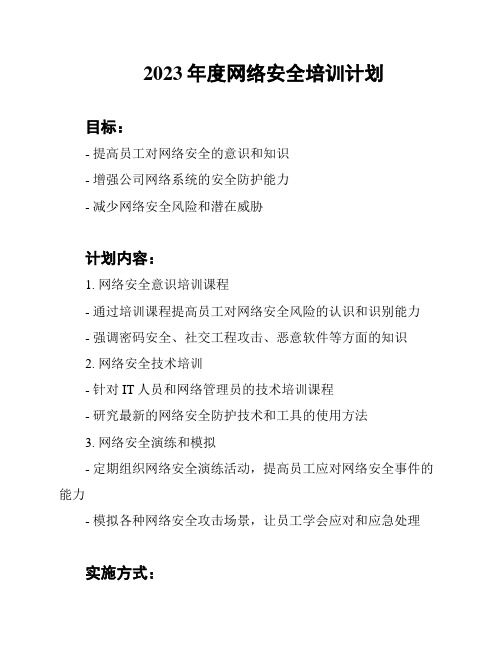 2023 年度网络安全培训计划

目标：

- 提高员工对网络安全的意识和知识

- 增强公司网络系统的安全防护能力

- 减少网络安全风险和潜在威胁

计划内容：

1. 网络安全意识培训课程

- 通过培训课程提高员工对网络安全风险的认识和识别能力

- 强调密码安全、社交工程攻击、恶意软件等方面的知识

2. 网络安全技术培训

- 针对 IT 人员和网络管理员的技术培训课程

- 研究最新的网络安全防护技术和工具的使用方法

3. 网络安全演练和模拟

- 定期组织网络安全演练活动，提高员工应对网络安全事件的能力

- 模拟各种网络安全攻击场景，让员工学会应对和应急处理

实施方式：